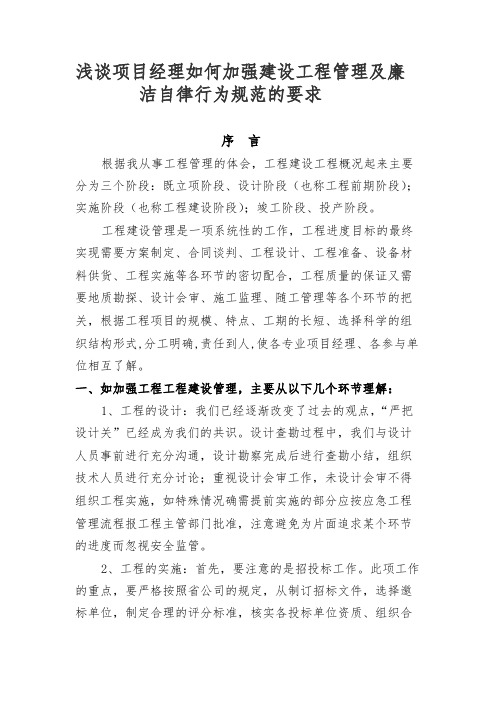 浅谈项目经理如何加强建设工程管理及廉洁自律行为规范的要求

序　言

根据我从事工程管理的体会，工程建设工程概况起来主要分为三个阶段：既立项阶段、设计阶段（也称工程前期阶段）；实施阶段（也称工程建设阶段）；竣工阶段、投产阶段。

工程建设管理是一项系统性的工作，工程进度目标的最终实现需要方案制定、合同谈判、工程设计、工程准备、设备材料供货、工程实施等各环节的密切配合，工程质量的保证又需要地质勘探、设计会审、施工监理、随工管理等各个环节的把关，根据工程项目的规模、特点、工期的长短、选择科学的组织结构形式，分工明确，责任到人，使各专业项目经理、各参与单位相互了解。

一、如加强工程工程建设管理，主要从以下几个环节理解：

1、工程的设计：我们已经逐渐改变了过去的观点，“严把设计关”已经成为我们的共识。设计查勘过程中，我们与设计人员事前进行充分沟通，设计勘察完成后进行查勘小结，组织技术人员进行充分讨论；重视设计会审工作，未设计会审不得组织工程实施，如特殊情况确需提前实施的部分应按应急工程管理流程报工程主管部门批准，注意避免为片面追求某个环节的进度而忽视安全监管。

2、工程的实施：首先，要注意的是招投标工作。此项工作的重点，要严格按照省公司的规定，从制订招标文件，选择邀标单位，制定合理的评分标准，核实各投标单位资质、组织合